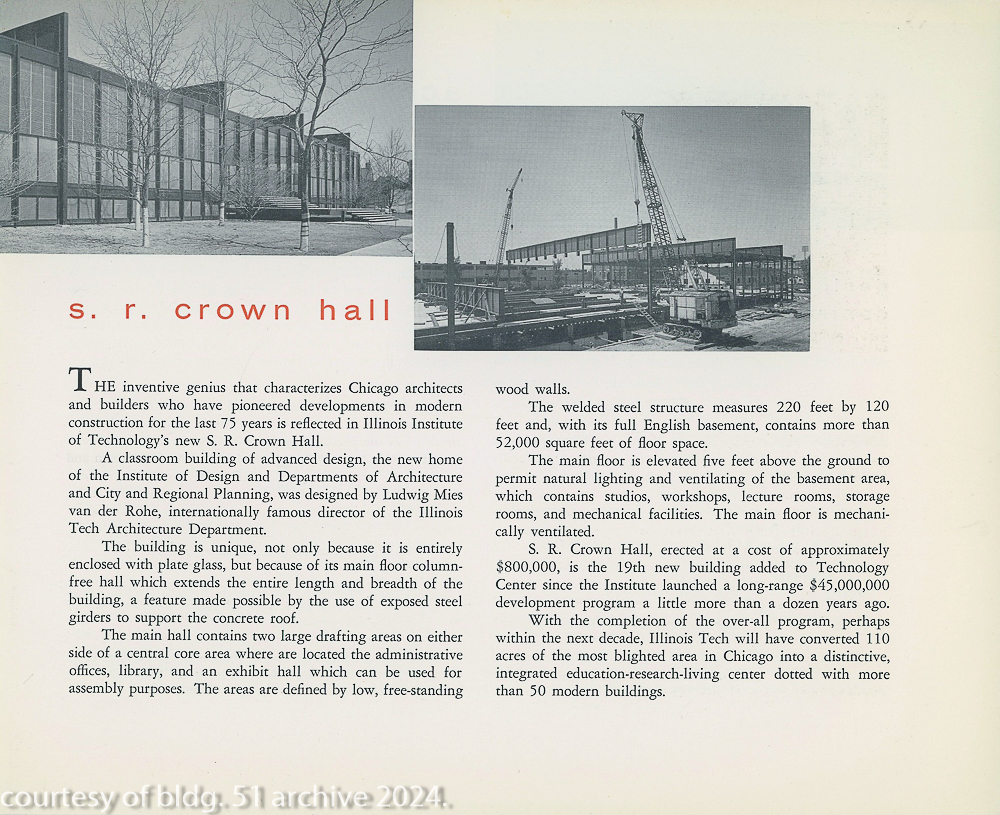 s. r. crown hall

THE inventive genius that characterizes Chicago architects and builders who have pioneered developments in modern construction for the last 75 years is reflected in Illinois Institute of Technology's new S. R. Crown Hall.

A classroom building of advanced design, the new home of the Institute of Design and Departments of Architecture and City and Regional Planning, was designed by Ludwig Mies van der Rohe, internationally famous director of the Illinois Tech Architecture Department.

The building is unique, not only because it is entirely enclosed with plate glass, but because of its main floor column-free hall which extends the entire length and breadth of the building, a feature made possible by the use of exposed steel girders to support the concrete roof.

The main hall contains two large drafting areas on either side of a central core area where are located the administrative offices, library, and an exhibit hall which can be used for assembly purposes. The areas are defined by low, free-standing wood walls.

The welded steel structure measures 220 feet by 120 feet and, with its full English basement, contains more than 52,000 square feet of floor space.

The main floor is elevated five feet above the ground to permit natural lighting and ventilating of the basement area, which contains studios, workshops, lecture rooms, storage rooms, and mechanical facilities. The main floor is mechanically ventilated.

S. R. Crown Hall, erected at a cost of approximately $800,000, is the 19th new building added to Technology Center since the Institute launched a long-range $45,000,000 development program a little more than a dozen years ago.

With the completion of the over-all program, perhaps within the next decade, Illinois Tech will have converted 110 acres of the most blighted area in Chicago into a distinctive, integrated education-research-living center dotted with more than 50 modern buildings.

courtesy of bldg. 51 archive 2024.